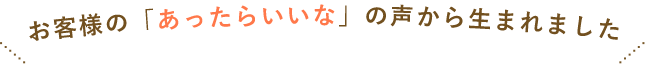 お客様の「あったらいいな」の声から生まれました